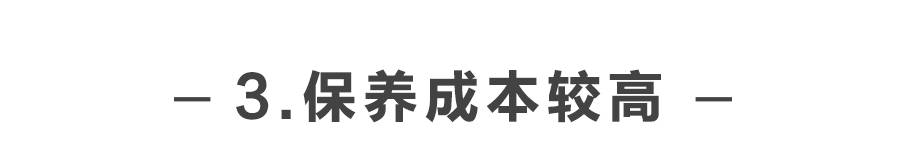 — 3.保养成本较高 —